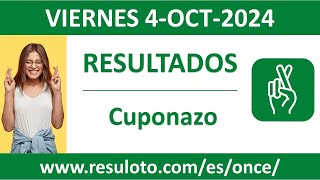 VIERNES 4-OCT-2024

RESULTADOS

Cuponazo

www.resuloto.com/es/once/